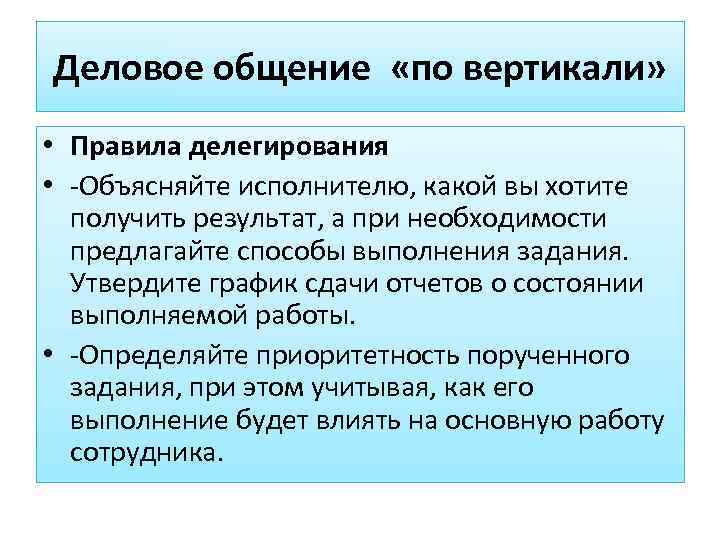 Деловое общение «по вертикали»

• Правила делегирования
• -Объясняйте исполнителю, какой вы хотите получить результат, а при необходимости предлагайте способы выполнения задания. Утвердите график сдачи отчетов о состоянии выполняемой работы.
• -Определяйте приоритетность порученного задания, при этом учитывая, как его выполнение будет влиять на основную работу сотрудника.